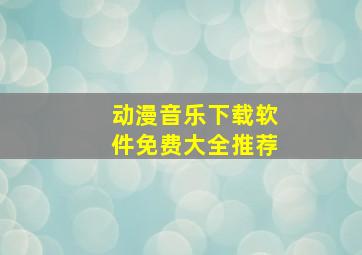 动漫音乐下载软件免费大全推荐